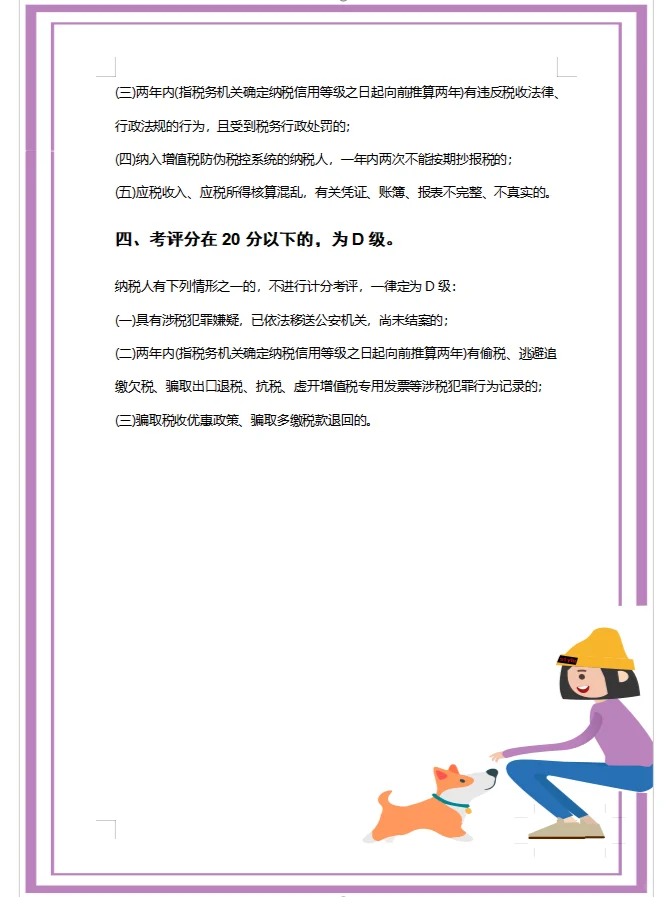 (三)两年内(指税务机关确定纳税信用等级之日起向前推算两年)有违反税收法律、行政法规的行为，且受到税务行政处罚的；

(四)纳入增值税防伪税控系统的纳税人，一年内两次不能按期抄报税的；

(五)应税收入、应税所得核算混乱，有关凭证、账簿、报表不完整、不真实的。

四、考评分在 20 分以下的，为 D 级。

纳税人有下列情形之一的，不进行计分考评，一律定为 D 级：

(一)具有涉税犯罪嫌疑，已依法移送公安机关，尚未结案的；

(二)两年内(指税务机关确定纳税信用等级之日起向前推算两年)有偷税、逃避追缴欠税、骗取出口退税、抗税、虚开增值税专用发票等涉税犯罪行为记录的；

(三)骗取税收优惠政策、骗取多缴税款退回的。